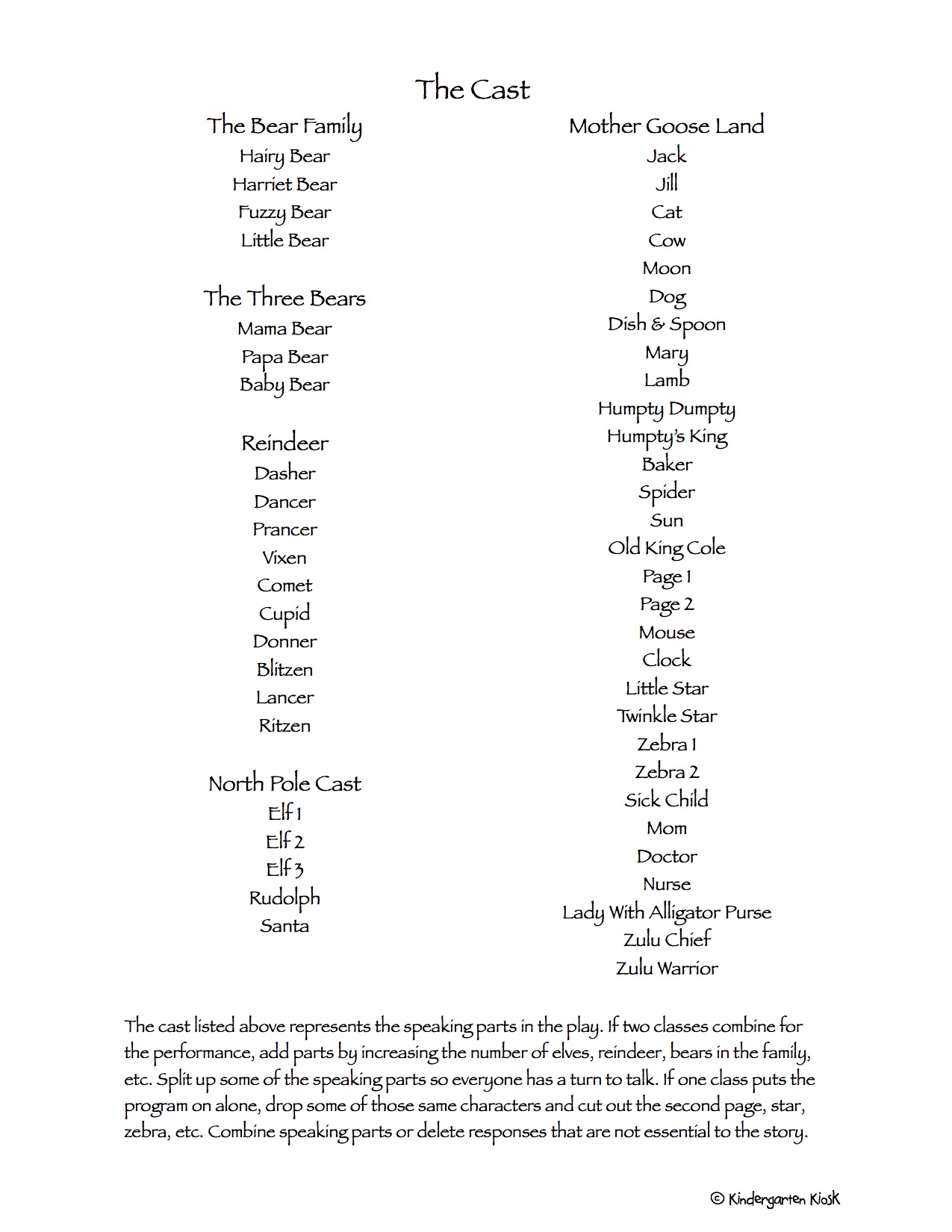 The Cast

The Bear Family
Hairy Bear
Harriet Bear
Fuzzy Bear
Little Bear

The Three Bears
Mama Bear
Papa Bear
Baby Bear

Reindeer
Dasher
Dancer
Prancer
Vixen
Comet
Cupid
Donner
Blitzen
Lancer
Ritzen

North Pole Cast
Elf 1
Elf 2
Elf 3
Rudolph
Santa

Mother Goose Land
Jack
Jill
Cat
Cow
Moon
Dog
Dish & Spoon
Mary
Lamb
Humpty Dumpty
Humpty's King
Baker
Spider
Sun
Old King Cole
Page 1
Page 2
Mouse
Clock
Little Star
Twinkle Star
Zebra 1
Zebra 2
Sick Child
Mom
Doctor
Nurse
Lady With Alligator Purse
Zulu Chief
Zulu Warrior

The cast listed above represents the speaking parts in the play. If two classes combine for the performance, add parts by increasing the number of elves, reindeer, bears in the family, etc. Split up some of the speaking parts so everyone has a turn to talk. If one class puts the program on alone, drop some of those same characters and cut out the second page, star, zebra, etc. Combine speaking parts or delete responses that are not essential to the story.

© Kindergarten Kiosk